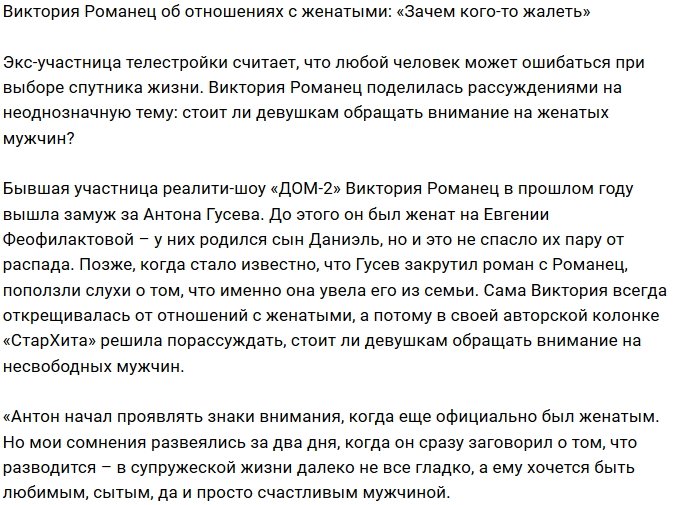 Виктория Романец об отношениях с женатыми: «Зачем кого-то жалеть»

Экс-участница телестройки считает, что любой человек может ошибаться при выборе спутника жизни. Виктория Романец поделилась рассуждениями на неоднозначную тему: стоит ли девушкам обращать внимание на женатых мужчин?

Бывшая участница реалити-шоу «ДОМ-2» Виктория Романец в прошлом году вышла замуж за Антона Гусева. До этого он был женат на Евгении Феофилактовой – у них родился сын Даниэль, но и это не спасло их пару от распада. Позже, когда стало известно, что Гусев закрутил роман с Романец, поползли слухи о том, что именно она увела его из семьи. Сама Виктория всегда открещивалась от отношений с женатыми, а потому в своей авторской колонке «СтарХита» решила порассуждать, стоит ли девушкам обращать внимание на несвободных мужчин.

«Антон начал проявлять знаки внимания, когда еще официально был женатым. Но мои сомнения развеялись за два дня, когда он сразу заговорил о том, что разводится – в супружеской жизни далеко не все гладко, а ему хочется быть любимым, сытым, да и просто счастливым мужчиной.